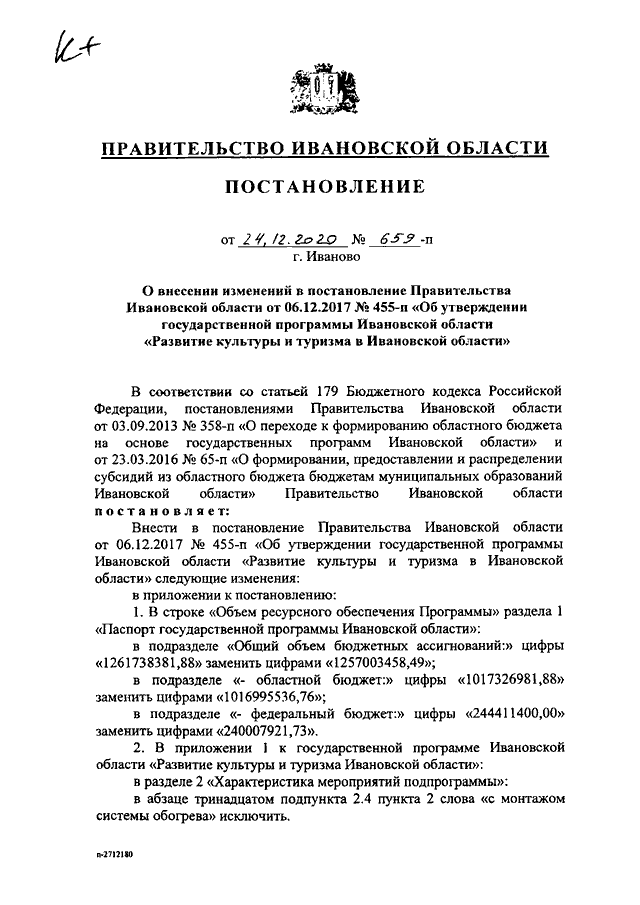 К+

ПРАВИТЕЛЬСТВО ИВАНОВСКОЙ ОБЛАСТИ

ПОСТАНОВЛЕНИЕ

от 24.12.2020 № 659 -п
г. Иваново

О внесении изменений в постановление Правительства Ивановской области от 06.12.2017 № 455-п «Об утверждении государственной программы Ивановской области «Развитие культуры и туризма в Ивановской области»

В соответствии со статьей 179 Бюджетного кодекса Российской Федерации, постановлениями Правительства Ивановской области от 03.09.2013 № 358-п «О переходе к формированию областного бюджета на основе государственных программ Ивановской области» и от 23.03.2016 № 65-п «О формировании, предоставлении и распределении субсидий из областного бюджета бюджетам муниципальных образований Ивановской области» Правительство Ивановской области постановляет:

Внести в постановление Правительства Ивановской области от 06.12.2017 № 455-п «Об утверждении государственной программы Ивановской области «Развитие культуры и туризма в Ивановской области» следующие изменения:

в приложении к постановлению:

1. В строке «Объем ресурсного обеспечения Программы» раздела 1 «Паспорт государственной программы Ивановской области»:

в подразделе «Общий объем бюджетных ассигнований:» цифры «1261738381,88» заменить цифрами «1257003458,49»;

в подразделе «- областной бюджет:» цифры «1017326981,88» заменить цифрами «1016995536,76»;

в подразделе «- федеральный бюджет:» цифры «244411400,00» заменить цифрами «240007921,73».

2. В приложении 1 к государственной программе Ивановской области «Развитие культуры и туризма Ивановской области»:

в разделе 2 «Характеристика мероприятий подпрограммы»:

в абзаце тринадцатом подпункта 2.4 пункта 2 слова «с монтажом системы обогрева» исключить.

п-2712180